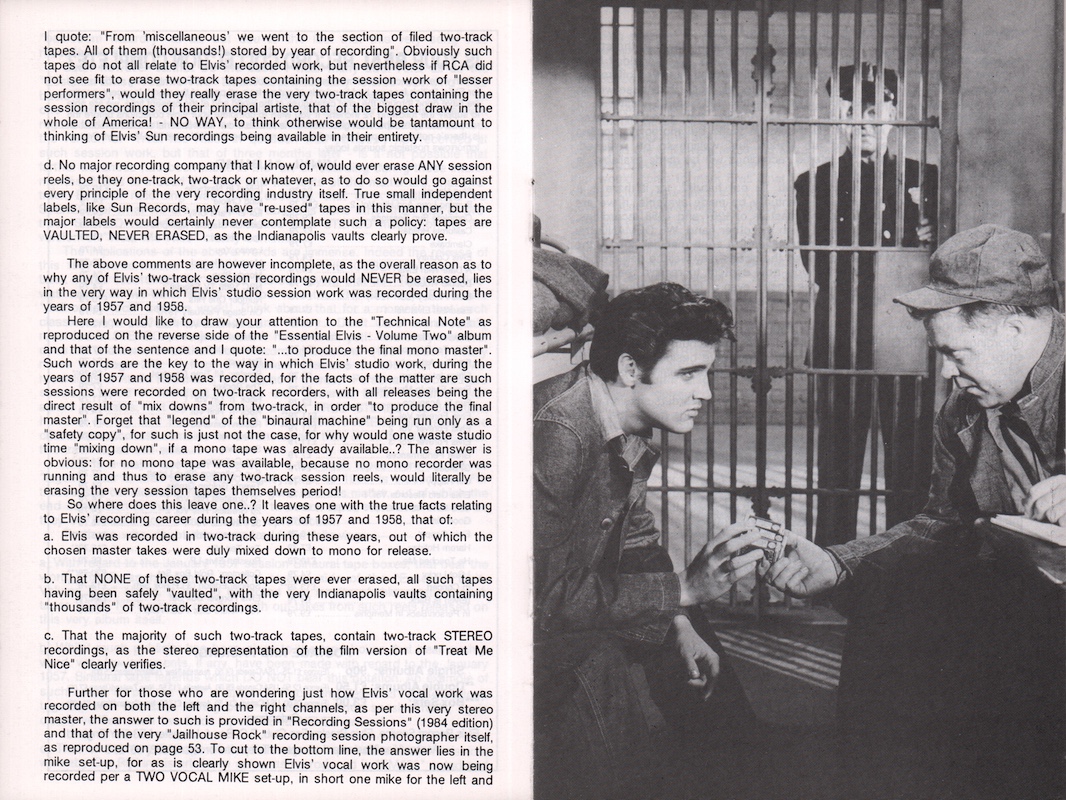 I quote: "From 'miscellaneous' we went to the section of filed two-track tapes. All of them (thousands!) stored by year of recording". Obviously such tapes do not all relate to Elvis' recorded work, but nevertheless if RCA did not see fit to erase two-track tapes containing the session work of "lesser performers", would they really erase the very two-track tapes containing the session recordings of their principal artiste, that of the biggest draw in the whole of America! - NO WAY, to think otherwise would be tantamount to thinking of Elvis' Sun recordings being available in their entirety.

d. No major recording company that I know of, would ever erase ANY session reels, be they one-track, two-track or whatever, as to do so would go against every principle of the very recording industry itself. True small independent labels, like Sun Records, may have "re-used" tapes in this manner, but the major labels would certainly never contemplate such a policy: tapes are VAULTED, NEVER ERASED, as the Indianapolis vaults clearly prove.

The above comments are however incomplete, as the overall reason as to why any of Elvis' two-track session recordings would NEVER be erased, lies in the very way in which Elvis' studio session work was recorded during the years of 1957 and 1958.

Here I would like to draw your attention to the "Technical Note" as reproduced on the reverse side of the "Essential Elvis - Volume Two" album and that of the sentence and I quote: "...to produce the final mono master". Such words are the key to the way in which Elvis' studio work, during the years of 1957 and 1958 was recorded, for the facts of the matter are such sessions were recorded on two-track recorders, with all releases being the direct result of "mix downs" from two-track, in order "to produce the final master". Forget that "legend" of the "binaural machine" being run only as a "safety copy", for such is just not the case, for why would one waste studio time "mixing down", if a mono tape was already available..? The answer is obvious: for no mono tape was available, because no mono recorder was running and thus to erase any two-track session reels, would literally be erasing the very session tapes themselves period!

So where does this leave one..? It leaves one with the true facts relating to Elvis' recording career during the years of 1957 and 1958, that of:

a. Elvis was recorded in two-track during these years, out of which the chosen master takes were duly mixed down to mono for release.

b. That NONE of these two-track tapes were ever erased, all such tapes having been safely "vaulted", with the very Indianapolis vaults containing "thousands" of two-track recordings.

c. That the majority of such two-track tapes, contain two-track STEREO recordings, as the stereo representation of the film version of "Treat Me Nice" clearly verifies.

Further for those who are wondering just how Elvis' vocal work was recorded on both the left and the right channels, as per this very stereo master, the answer to such is provided in "Recording Sessions" (1984 edition) and that of the very "Jailhouse Rock" recording session photographer itself, as reproduced on page 53. To cut to the bottom line, the answer lies in the mike set-up, for as is clearly shown Elvis' vocal work was now being recorded per a TWO VOCAL MIKE set-up, in short one mike for the left and